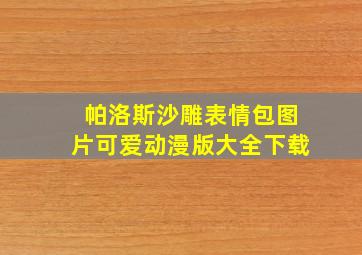 帕洛斯沙雕表情包图片可爱动漫版大全下载